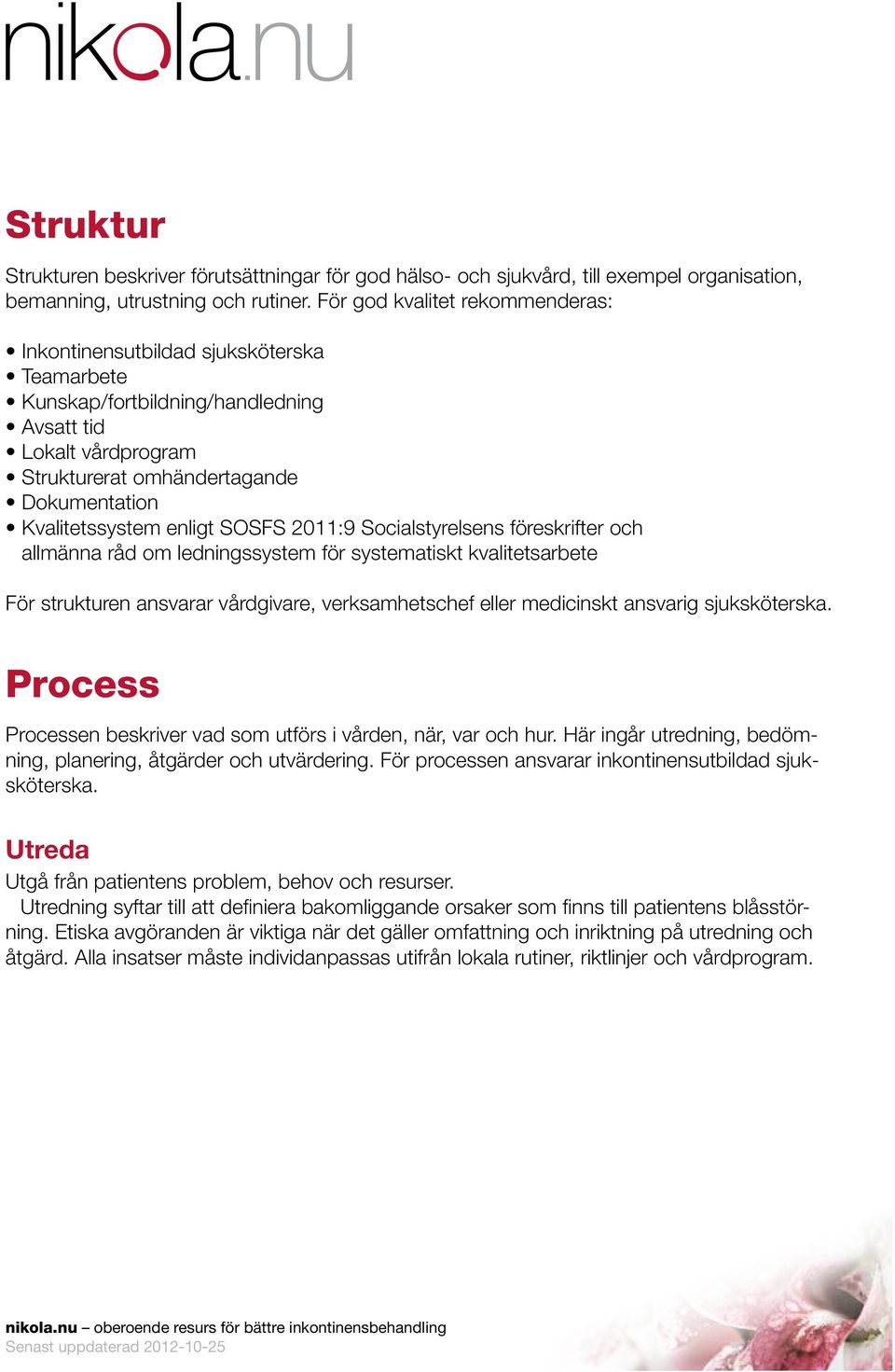 nikola.nu

Struktur

Strukturen beskriver förutsättningar för god hälso- och sjukvård, till exempel organisation, bemanning, utrustning och rutiner. För god kvalitet rekommenderas:

• Inkontinensutbildad sjuksköterska
• Teamarbete
• Kunskap/fortbildning/handledning
• Avsatt tid
• Lokalt vårdprogram
• Strukturerat omhändertagande
• Dokumentation
• Kvalitetssystem enligt SOSFS 2011:9 Socialstyrelsens föreskrifter och allmänna råd om ledningssystem för systematiskt kvalitetsarbete

För strukturen ansvarar vårdgivare, verksamhetschef eller medicinskt ansvarig sjuksköterska.

Process

Processen beskriver vad som utförs i vården, när, var och hur. Här ingår utredning, bedömning, planering, åtgärder och utvärdering. För processen ansvarar inkontinensutbildad sjuksköterska.

Utreda

Utgå från patientens problem, behov och resurser.
Utredning syftar till att definiera bakomliggande orsaker som finns till patientens blåsstörning. Etiska avgöranden är viktiga när det gäller omfattning och inriktning på utredning och åtgärd. Alla insatser måste individanpassas utifrån lokala rutiner, riktlinjer och vårdprogram.

nikola.nu – oberoende resurs för bättre inkontinensbehandling
Senast uppdaterad 2012-10-25